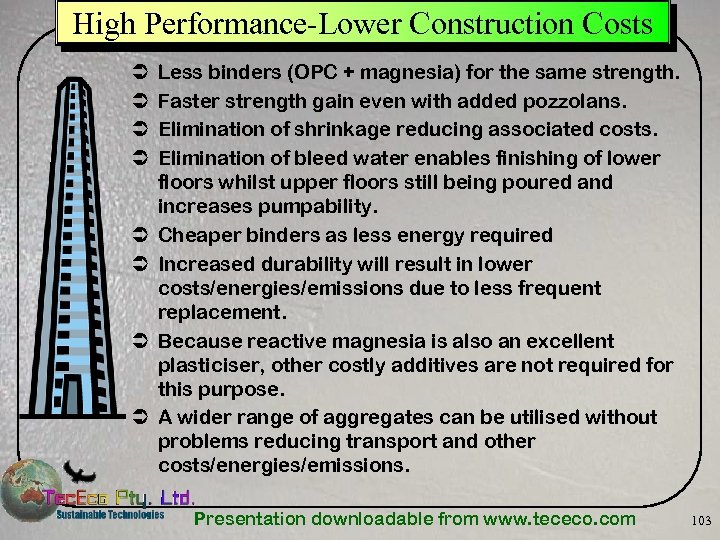 High Performance-Lower Construction Costs

➲ Less binders (OPC + magnesia) for the same strength.

➲ Faster strength gain even with added pozzolans.

➲ Elimination of shrinkage reducing associated costs.

➲ Elimination of bleed water enables finishing of lower floors whilst upper floors still being poured and increases pumpability.

➲ Cheaper binders as less energy required

➲ Increased durability will result in lower costs/energies/emissions due to less frequent replacement.

➲ Because reactive magnesia is also an excellent plasticiser, other costly additives are not required for this purpose.

➲ A wider range of aggregates can be utilised without problems reducing transport and other costs/energies/emissions.

TecEco Pty. Ltd.
Sustainable Technologies

Presentation downloadable from www.tececo.com

103